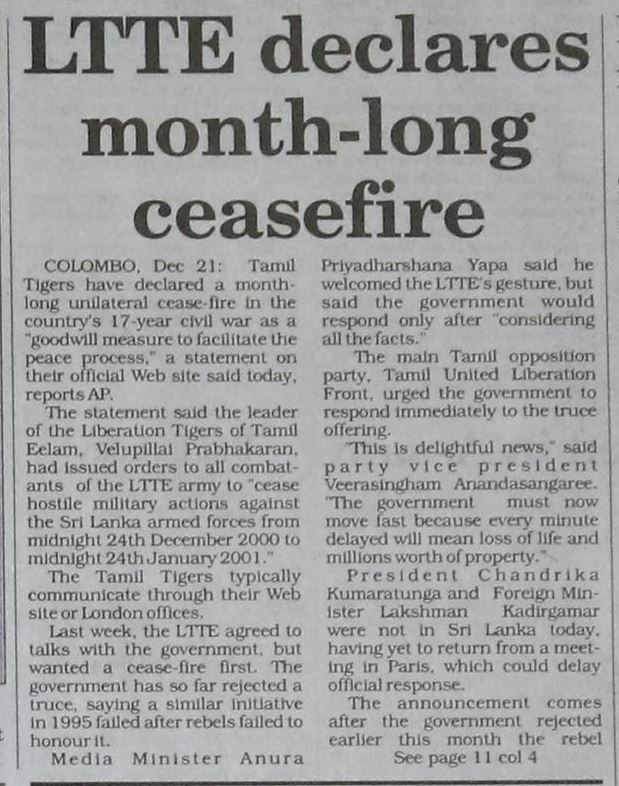 LTTE declares month-long ceasefire

COLOMBO, Dec 21: Tamil Tigers have declared a month-long unilateral cease-fire in the country's 17-year civil war as a "goodwill measure to facilitate the peace process," a statement on their official Web site said today, reports AP.

The statement said the leader of the Liberation Tigers of Tamil Eelam, Velupillai Prabhakaran, had issued orders to all combatants of the LTTE army to "cease hostile military actions against the Sri Lanka armed forces from midnight 24th December 2000 to midnight 24th January 2001."

The Tamil Tigers typically communicate through their Web site or London offices.

Last week, the LTTE agreed to talks with the government, but wanted a cease-fire first. The government has so far rejected a truce, saying a similar initiative in 1995 failed after rebels failed to honour it.

Media Minister Anura Priyadharshana Yapa said he welcomed the LTTE's gesture, but said the government would respond only after "considering all the facts."

The main Tamil opposition party, Tamil United Liberation Front, urged the government to respond immediately to the truce offering.

"This is delightful news," said party vice president Veerasingham Anandasangaree. "The government must now move fast because every minute delayed will mean loss of life and millions worth of property."

President Chandrika Kumaratunga and Foreign Minister Lakshman Kadirgamar were not in Sri Lanka today, having yet to return from a meeting in Paris, which could delay official response.

The announcement comes after the government rejected earlier this month the rebel

See page 11 col 4